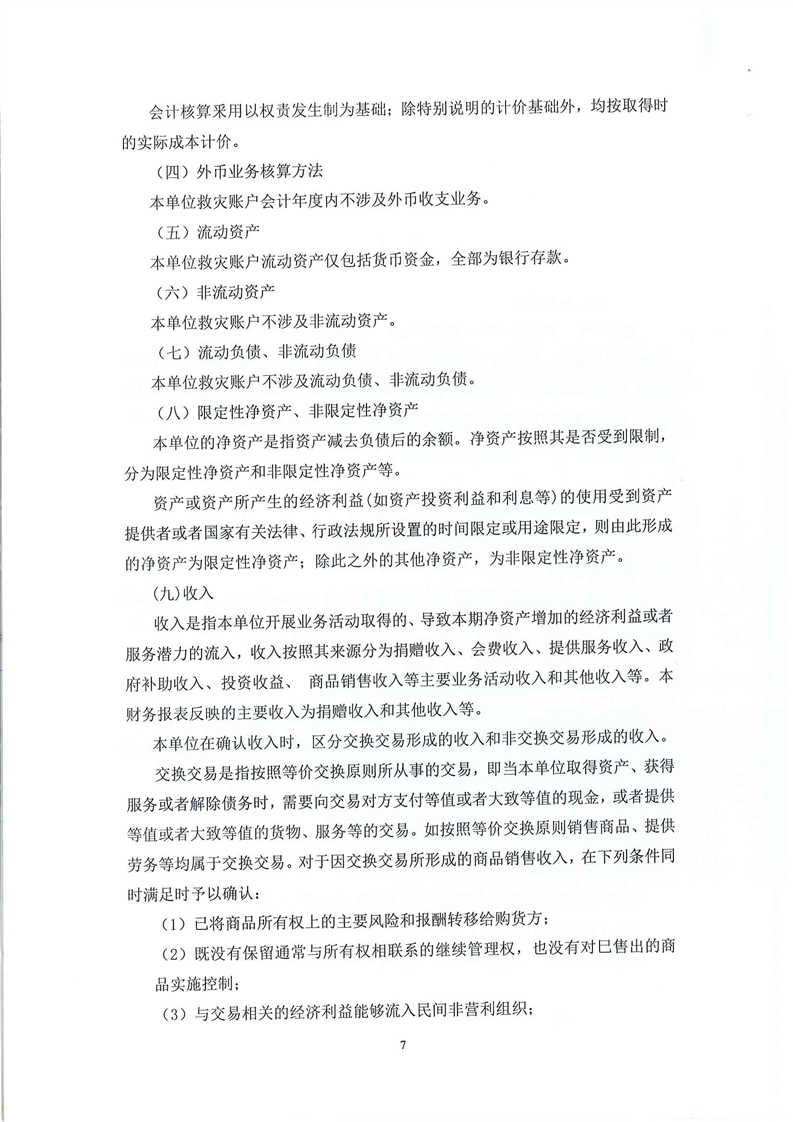 会计核算采用以权责发生制为基础；除特别说明的计价基础外，均按取得时的实际成本计价。

（四）外币业务核算方法

本单位救灾账户会计年度内不涉及外币收支业务。

（五）流动资产

本单位救灾账户流动资产仅包括货币资金，全部为银行存款。

（六）非流动资产

本单位救灾账户不涉及非流动资产。

（七）流动负债、非流动负债

本单位救灾账户不涉及流动负债、非流动负债。

（八）限定性净资产、非限定性净资产

本单位的净资产是指资产减去负债后的余额。净资产按照其是否受到限制，分为限定性净资产和非限定性净资产等。

资产或资产所产生的经济利益(如资产投资利益和利息等)的使用受到资产提供者或者国家有关法律、行政法规所设置的时间限定或用途限定，则由此形成的净资产为限定性净资产；除此之外的其他净资产，为非限定性净资产。

(九)收入

收入是指本单位开展业务活动取得的、导致本期净资产增加的经济利益或者服务潜力的流入，收入按照其来源分为捐赠收入、会费收入、提供服务收入、政府补助收入、投资收益、 商品销售收入等主要业务活动收入和其他收入等。本财务报表反映的主要收入为捐赠收入和其他收入等。

本单位在确认收入时，区分交换交易形成的收入和非交换交易形成的收入。

交换交易是指按照等价交换原则所从事的交易，即当本单位取得资产、获得服务或者解除债务时，需要向交易对方支付等值或者大致等值的现金，或者提供等值或者大致等值的货物、服务等的交易。如按照等价交换原则销售商品、提供劳务等均属于交换交易。对于因交换交易所形成的商品销售收入，在下列条件同时满足时予以确认：

（1）已将商品所有权上的主要风险和报酬转移给购货方；

（2）既没有保留通常与所有权相联系的继续管理权，也没有对已售出的商品实施控制；

（3）与交易相关的经济利益能够流入民间非营利组织；

7